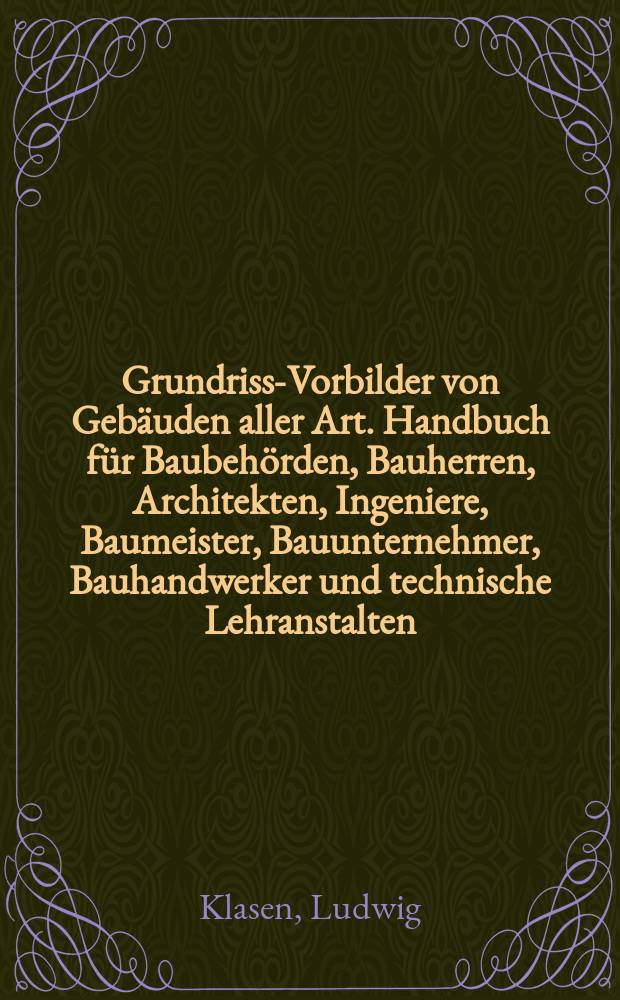 Grundriss-Vorbilder von Gebäuden aller Art. Handbuch für Baubehörden, Bauherren, Architekten, Ingeniere, Baumeister, Bauunternehmer, Bauhandwerker und technische Lehranstalten

Klasen, Ludwig